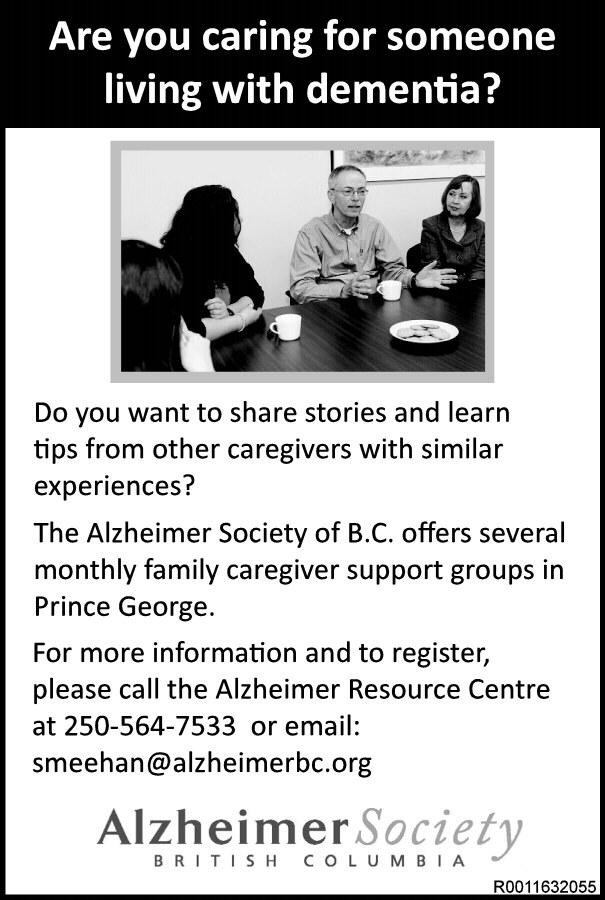 Are you caring for someone living with dementia?

Do you want to share stories and learn tips from other caregivers with similar experiences?

The Alzheimer Society of B.C. offers several monthly family caregiver support groups in Prince George.

For more information and to register, please call the Alzheimer Resource Centre at 250-564-7533 or email: smeehan@alzheimerbc.org

Alzheimer Society
BRITISH COLUMBIA

R0011632055